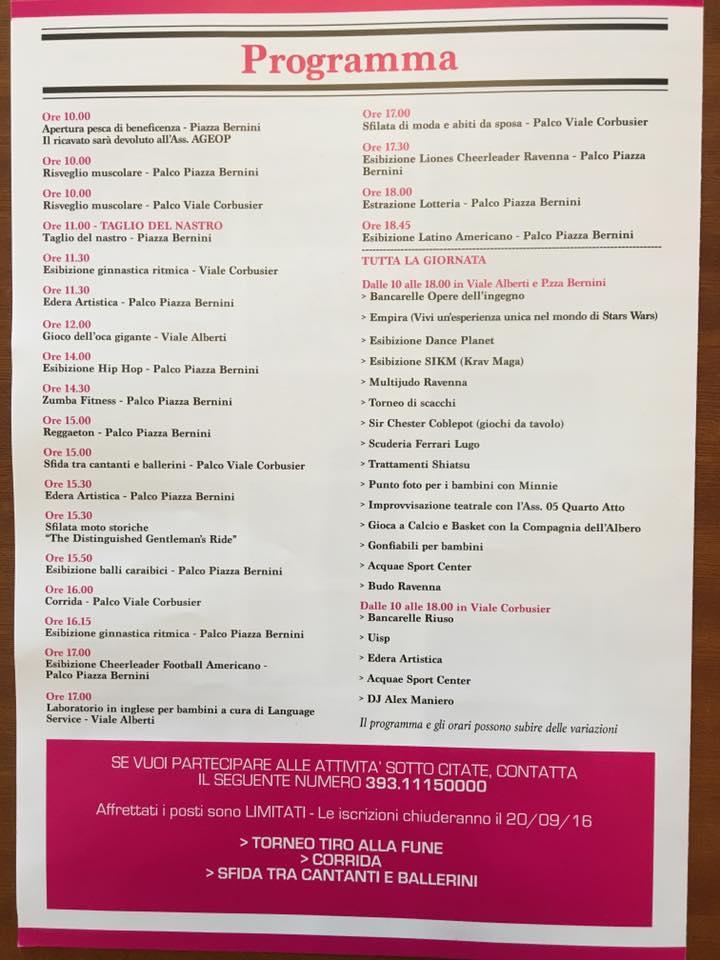 Programma

Ore 10.00
Apertura pesca di beneficenza - Piazza Bernini
Il ricavato sarà devoluto all'Ass. AGEOP

Ore 10.00
Risveglio muscolare - Palco Piazza Bernini

Ore 10.00
Risveglio muscolare - Palco Viale Corbusier

Ore 11.00 - TAGLIO DEL NASTRO
Taglio del nastro - Piazza Bernini

Ore 11.30
Esibizione ginnastica ritmica - Viale Corbusier

Ore 11.30
Edera Artistica - Palco Piazza Bernini

Ore 12.00
Gioco dell'oca gigante - Viale Alberti

Ore 14.00
Esibizione Hip Hop - Palco Piazza Bernini

Ore 14.30
Zumba Fitness - Palco Piazza Bernini

Ore 15.00
Reggaeton - Palco Piazza Bernini

Ore 15.00
Sfida tra cantanti e ballerini - Palco Viale Corbusier

Ore 15.30
Edera Artistica - Palco Piazza Bernini

Ore 15.30
Sfilata moto storiche
"The Distinguished Gentleman's Ride"

Ore 15.50
Esibizione balli caraibici - Palco Piazza Bernini

Ore 16.00
Corrida - Palco Viale Corbusier

Ore 16.15
Esibizione ginnastica ritmica - Palco Piazza Bernini

Ore 17.00
Esibizione Cheerleader Football Americano - Palco Piazza Bernini

Ore 17.00
Laboratorio in inglese per bambini a cura di Language Service - Viale Alberti

Ore 17.00
Sfilata di moda e abiti da sposa - Palco Viale Corbusier

Ore 17.30
Esibizione Liones Cheerleader Ravenna - Palco Piazza Bernini

Ore 18.00
Estrazione Lotteria - Palco Piazza Bernini

Ore 18.45
Esibizione Latino Americano - Palco Piazza Bernini

TUTTA LA GIORNATA
Dalle 10 alle 18.00 in Viale Alberti e P.zza Bernini
> Bancarelle Opere dell'ingegno
> Empira (Vivi un'esperienza unica nel mondo di Stars Wars)
> Esibizione Dance Planet
> Esibizione SIKM (Krav Maga)
> Multijudo Ravenna
> Torneo di scacchi
> Sir Chester Coblepot (giochi da tavolo)
> Scuderia Ferrari Lugo
> Trattamenti Shiatsu
> Punto foto per i bambini con Minnie
> Improvvisazione teatrale con l'Ass. 05 Quarto Atto
> Gioca a Calcio e Basket con la Compagnia dell'Albero
> Gonfiabili per bambini
> Acquae Sport Center
> Budo Ravenna

Dalle 10 alle 18.00 in Viale Corbusier
> Bancarelle Riuso
> Uisp
> Edera Artistica
> Acquae Sport Center
> DJ Alex Maniero

Il programma e gli orari possono subire delle variazioni

SE VUOI PARTECIPARE ALLE ATTIVITA' SOTTO CITATE, CONTATTA IL SEGUENTE NUMERO 393.11150000

Affrettati i posti sono LIMITATI - Le iscrizioni chiuderanno il 20/09/16

> TORNEO TIRO ALLA FUNE
> CORRIDA
> SFIDA TRA CANTANTI E BALLERINI